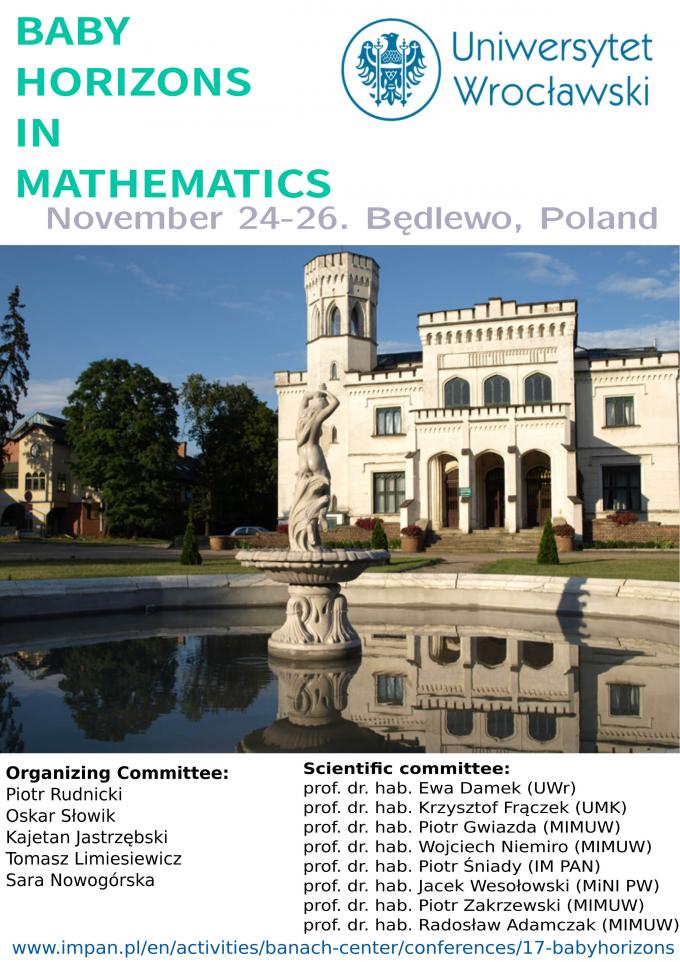 BABY
HORIZONS
IN
MATHEMATICS

Uniwersytet
Wrocławski

November 24-26. Będlewo, Poland

Organizing Committee:
Piotr Rudnicki
Oskar Słowik
Kajetan Jastrzębski
Tomasz Limiesiewicz
Sara Nowogórska

Scientific committee:
prof. dr. hab. Ewa Damek (UWr)
prof. dr. hab. Krzysztof Frączek (UMK)
prof. dr. hab. Piotr Gwiazda (MIMUW)
prof. dr. hab. Wojciech Niemiro (MIMUW)
prof. dr. hab. Piotr Śniady (IM PAN)
prof. dr. hab. Jacek Wesołowski (MiNI PW)
prof. dr. hab. Piotr Zakrzewski (MIMUW)
prof. dr. hab. Radosław Adamczak (MIMUW)

www.impan.pl/en/activities/banach-center/conferences/17-babyhorizons